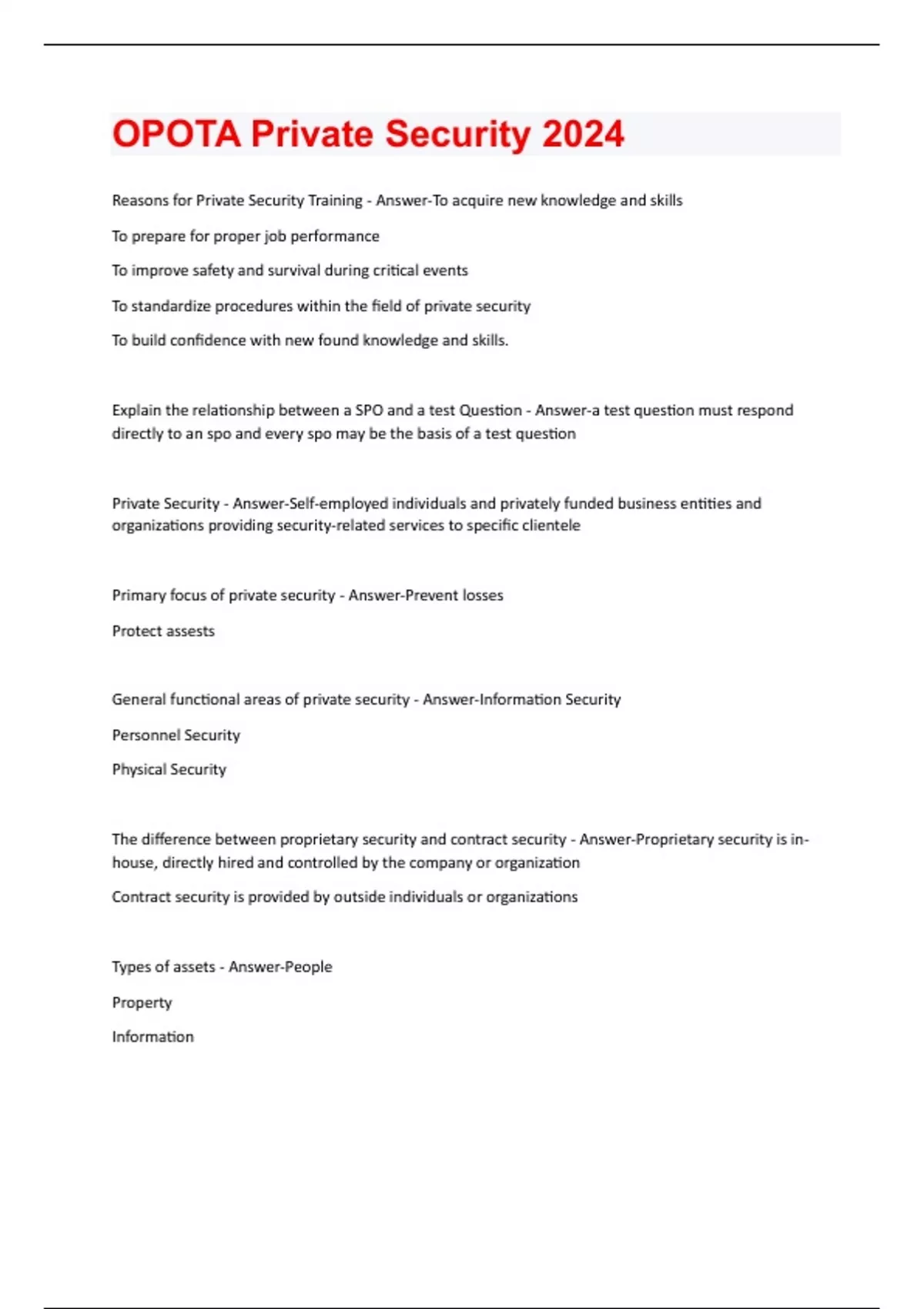 OPOTA Private Security 2024

Reasons for Private Security Training - Answer-To acquire new knowledge and skills

To prepare for proper job performance

To improve safety and survival during critical events

To standardize procedures within the field of private security

To build confidence with new found knowledge and skills.

Explain the relationship between a SPO and a test Question - Answer-a test question must respond directly to an spo and every spo may be the basis of a test question

Private Security - Answer-Self-employed individuals and privately funded business entities and organizations providing security-related services to specific clientele

Primary focus of private security - Answer-Prevent losses

Protect assests

General functional areas of private security - Answer-Information Security

Personnel Security

Physical Security

The difference between proprietary security and contract security - Answer-Proprietary security is in-house, directly hired and controlled by the company or organization

Contract security is provided by outside individuals or organizations

Types of assets - Answer-People

Property

Information